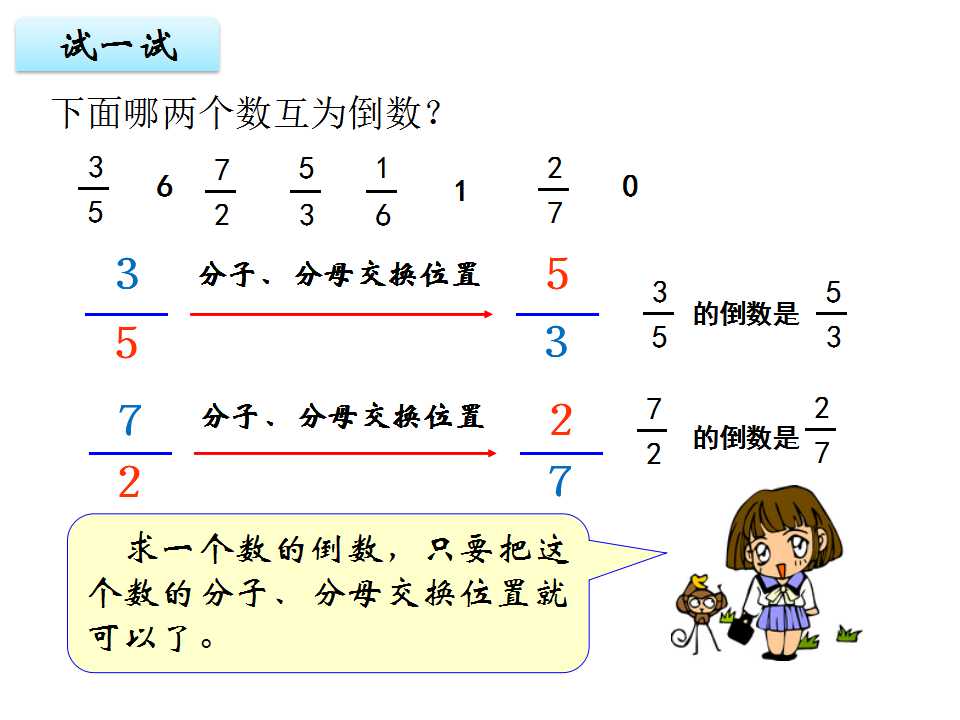 试一试

下面哪两个数互为倒数？

$\frac{3}{5}$ 6 $\frac{7}{2}$ $\frac{5}{3}$ $\frac{1}{6}$ 1 $\frac{2}{7}$ 0

$\frac{3}{5}$ 分子、分母交换位置 $\frac{5}{3}$ $\frac{3}{5}$ 的倒数是 $\frac{5}{3}$

$\frac{7}{2}$ 分子、分母交换位置 $\frac{2}{7}$ $\frac{7}{2}$ 的倒数是 $\frac{2}{7}$

求一个数的倒数，只要把这个数的分子、分母交换位置就可以了。